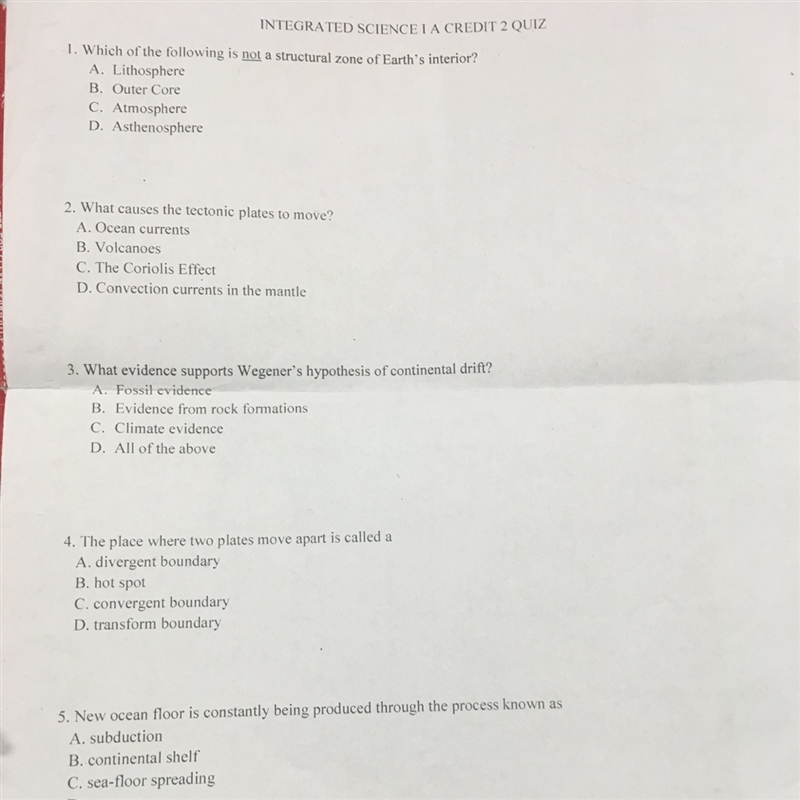 INTEGRATED SCIENCE I A CREDIT 2 QUIZ

1. Which of the following is not a structural zone of Earth's interior?
A. Lithosphere
B. Outer Core
C. Atmosphere
D. Asthenosphere

2. What causes the tectonic plates to move?
A. Ocean currents
B. Volcanoes
C. The Coriolis Effect
D. Convection currents in the mantle

3. What evidence supports Wegener's hypothesis of continental drift?
A. Fossil evidence
B. Evidence from rock formations
C. Climate evidence
D. All of the above

4. The place where two plates move apart is called a
A. divergent boundary
B. hot spot
C. convergent boundary
D. transform boundary

5. New ocean floor is constantly being produced through the process known as
A. subduction
B. continental shelf
C. sea-floor spreading